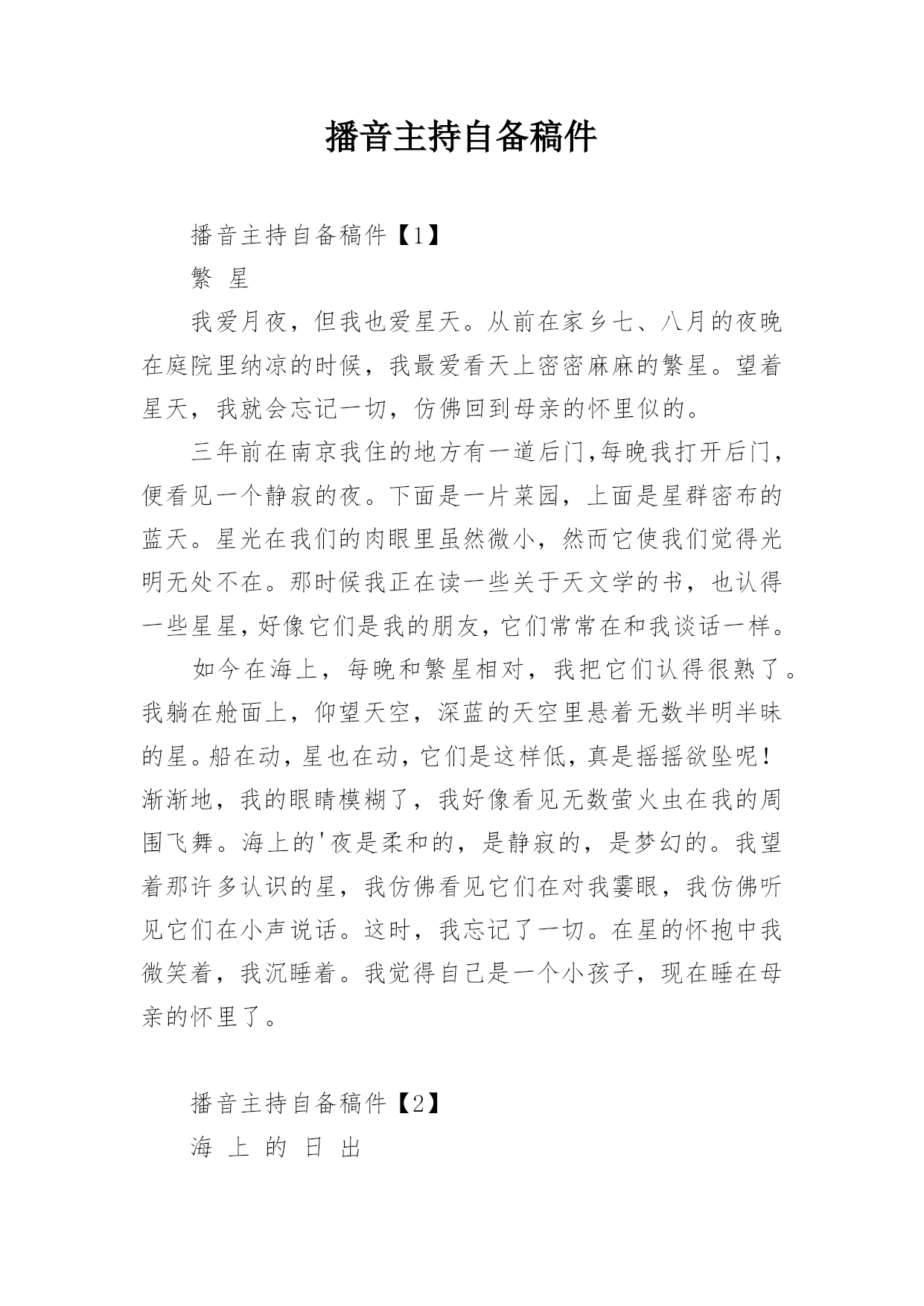 播音主持自备稿件

播音主持自备稿件【1】

繁 星

我爱月夜，但我也爱星天。从前在家乡七、八月的夜晚在庭院里纳凉的时候，我最爱看天上密密麻麻的繁星。望着星天，我就会忘记一切，仿佛回到母亲的怀里似的。

三年前在南京我住的地方有一道后门,每晚我打开后门，便看见一个静寂的夜。下面是一片菜园，上面是星群密布的蓝天。星光在我们的肉眼里虽然微小，然而它使我们觉得光明无处不在。那时候我正在读一些关于天文学的书，也认得一些星星,好像它们是我的朋友,它们常常在和我谈话一样。

如今在海上，每晚和繁星相对，我把它们认得很熟了。我躺在舱面上，仰望天空，深蓝的天空里悬着无数半明半昧的星。船在动，星也在动，它们是这样低，真是摇摇欲坠呢！渐渐地，我的眼睛模糊了，我好像看见无数萤火虫在我的周围飞舞。海上的'夜是柔和的，是静寂的，是梦幻的。我望着那许多认识的星，我仿佛看见它们在对我霎眼，我仿佛听见它们在小声说话。这时，我忘记了一切。在星的怀抱中我微笑着，我沉睡着。我觉得自己是一个小孩子，现在睡在母亲的怀里了。

播音主持自备稿件【2】

海 上 的 日 出